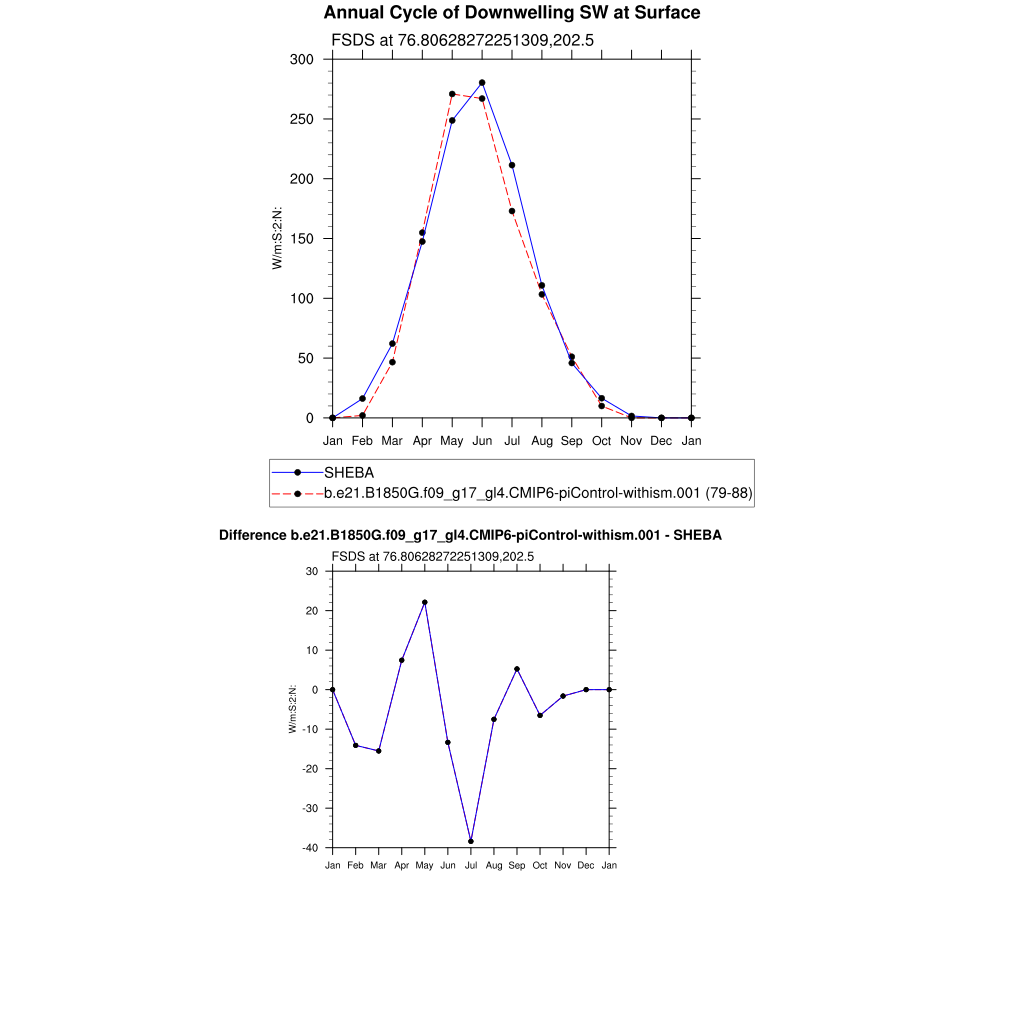 Annual Cycle of Downwelling SW at Surface

FSDS at 76.80628272251309,202.5

300
250
200
150
100
50
0

W/m:S:2:N:

Jan Feb Mar Apr May Jun Jul Aug Sep Oct Nov Dec Jan

SHEBA
b.e21.B1850G.f09_g17_gl4.CMIP6-piControl-withism.001 (79-88)

Difference b.e21.B1850G.f09_g17_gl4.CMIP6-piControl-withism.001 - SHEBA

FSDS at 76.80628272251309,202.5

30
20
10
0
-10
-20
-30
-40

W/m:S:2:N:

Jan Feb Mar Apr May Jun Jul Aug Sep Oct Nov Dec Jan